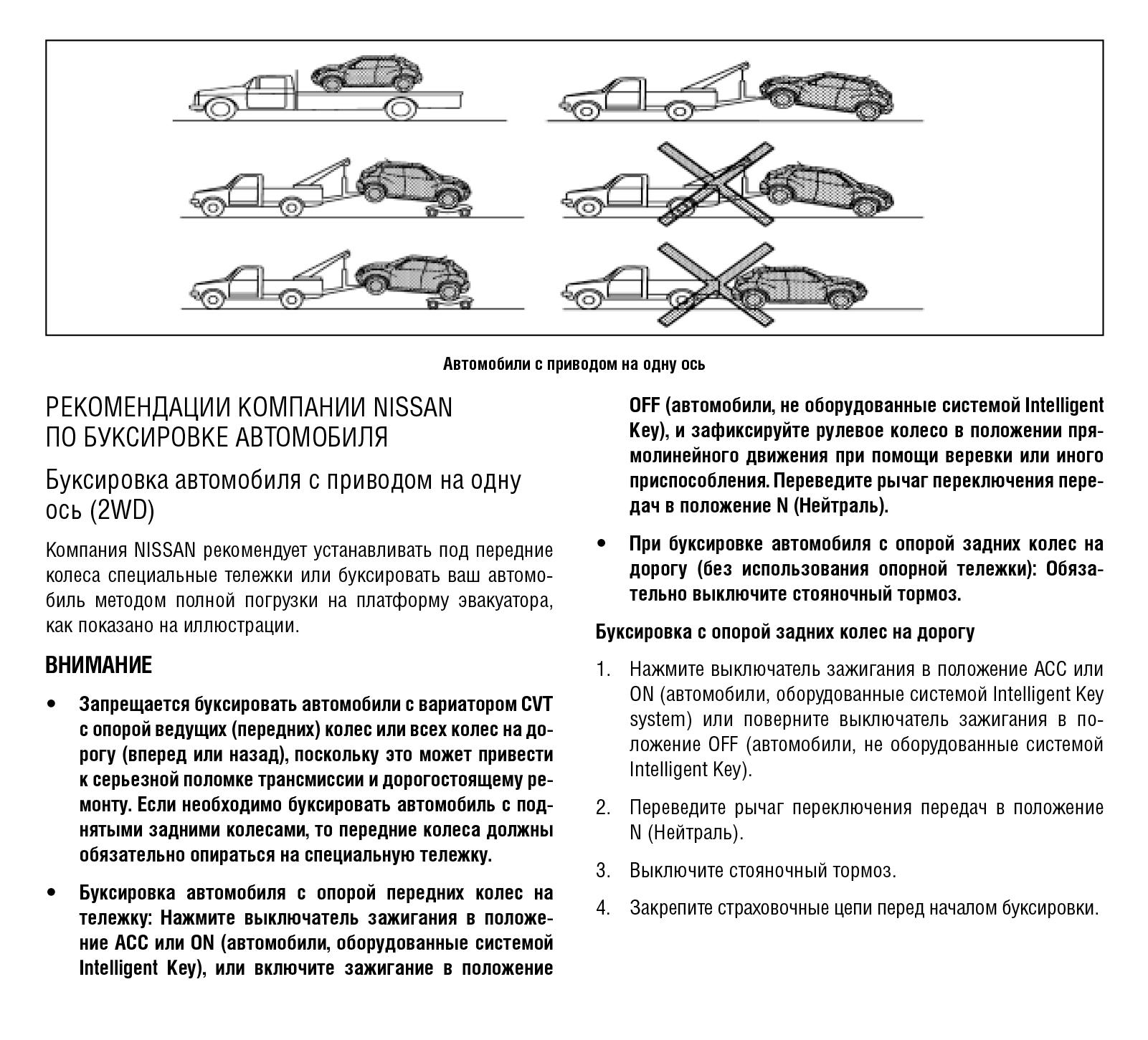 Автомобили с приводом на одну ось

РЕКОМЕНДАЦИИ КОМПАНИИ NISSAN ПО БУКСИРОВКЕ АВТОМОБИЛЯ

Буксировка автомобиля с приводом на одну ось (2WD)

Компания NISSAN рекомендует устанавливать под передние колеса специальные тележки или буксировать ваш автомобиль методом полной погрузки на платформу эвакуатора, как показано на иллюстрации.

ВНИМАНИЕ

• Запрещается буксировать автомобили с вариатором CVT с опорой ведущих (передних) колес или всех колес на дорогу (вперед или назад), поскольку это может привести к серьезной поломке трансмиссии и дорогостоящему ремонту. Если необходимо буксировать автомобиль с поднятыми задними колесами, то передние колеса должны обязательно опираться на специальную тележку.

• Буксировка автомобиля с опорой передних колес на тележку: Нажмите выключатель зажигания в положение ACC или ON (автомобили, оборудованные системой Intelligent Key), или включите зажигание в положение OFF (автомобили, не оборудованные системой Intelligent Key), и зафиксируйте рулевое колесо в положении прямолинейного движения при помощи веревки или иного приспособления. Переведите рычаг переключения передач в положение N (Нейтраль).

• При буксировке автомобиля с опорой задних колес на дорогу (без использования опорной тележки): Обязательно выключите стояночный тормоз.

Буксировка с опорой задних колес на дорогу

1. Нажмите выключатель зажигания в положение ACC или ON (автомобили, оборудованные системой Intelligent Key system) или поверните выключатель зажигания в положение OFF (автомобили, не оборудованные системой Intelligent Key).

2. Переведите рычаг переключения передач в положение N (Нейтраль).

3. Выключите стояночный тормоз.

4. Закрепите страховочные цепи перед началом буксировки.